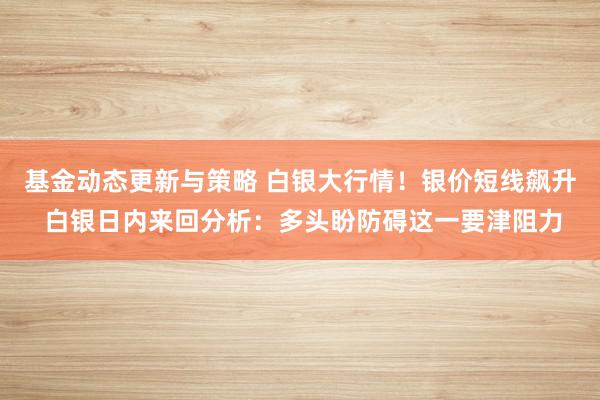 基金动态更新与策略 白银大行情！银价短线飙升 白银日内来回分析：多头盼防碍这一要津阻力